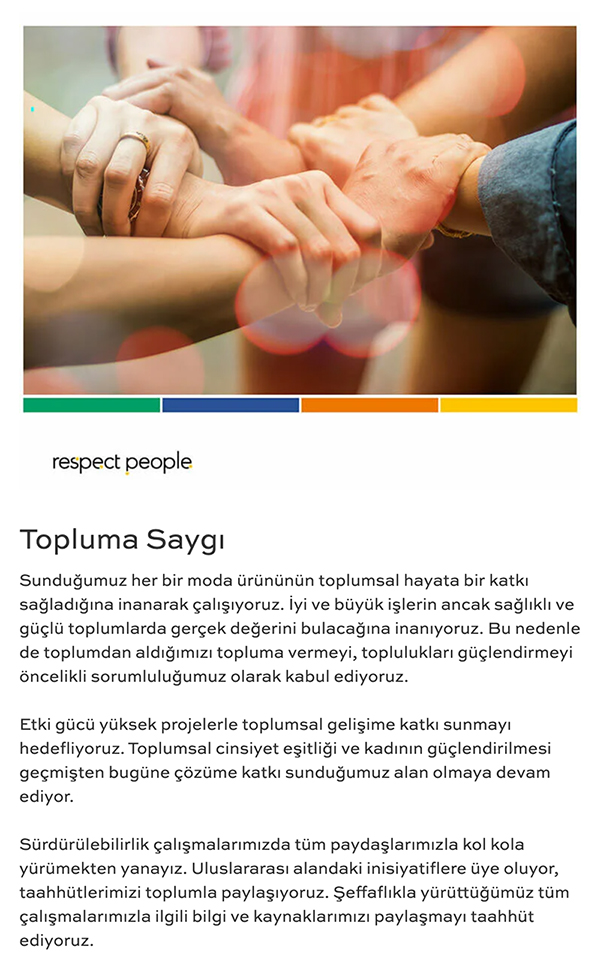 respect people

Topluma Saygı

Sunduğumuz her bir moda ürününün toplumsal hayata bir katkı sağladığına inanarak çalışıyoruz. İyi ve büyük işlerin ancak sağlıklı ve güçlü toplumlarda gerçek değerini bulacağına inanıyoruz. Bu nedenle de toplumdan aldığımızı topluma vermeyi, toplulukları güçlendirmeyi öncelikli sorumluluğumuz olarak kabul ediyoruz.

Etki gücü yüksek projelerle toplumsal gelişime katkı sunmayı hedefliyoruz. Toplumsal cinsiyet eşitliği ve kadının güçlendirilmesi geçmişten bugüne çözüme katkı sunduğumuz alan olmaya devam ediyor.

Sürdürülebilirlik çalışmalarımızda tüm paydaşlarımızla kol kola yürümekten yanayız. Uluslararası alandaki inisiyatiflere üye oluyor, taahhütlerimizi toplumla paylaşıyoruz. Şeffaflıkla yürüttüğümüz tüm çalışmalarımızla ilgili bilgi ve kaynaklarımızı paylaşmayı taahhüt ediyoruz.